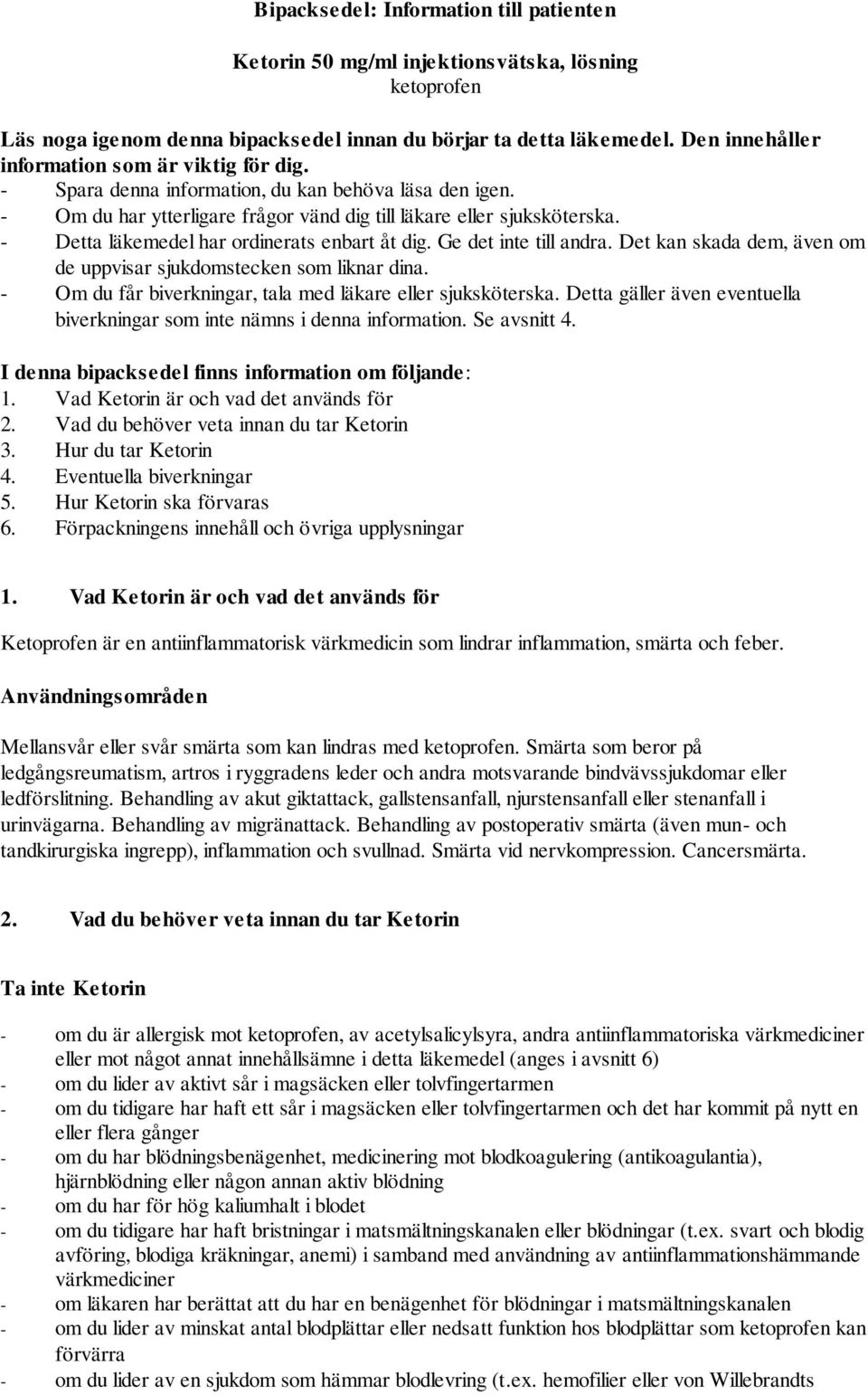 Bipacksedel: Information till patienten

Ketorin 50 mg/ml injektionsvätska, lösning
ketoprofen

Läs noga igenom denna bipacksedel innan du börjar ta detta läkemedel. Den innehåller information som är viktig för dig.
- Spara denna information, du kan behöva läsa den igen.
- Om du har ytterligare frågor vänd dig till läkare eller sjuksköterska.
- Detta läkemedel har ordinerats enbart åt dig. Ge det inte till andra. Det kan skada dem, även om de uppvisar sjukdomstecken som liknar dina.
- Om du får biverkningar, tala med läkare eller sjuksköterska. Detta gäller även eventuella biverkningar som inte nämns i denna information. Se avsnitt 4.

I denna bipacksedel finns information om följande:
1. Vad Ketorin är och vad det används för
2. Vad du behöver veta innan du tar Ketorin
3. Hur du tar Ketorin
4. Eventuella biverkningar
5. Hur Ketorin ska förvaras
6. Förpackningens innehåll och övriga upplysningar

1. Vad Ketorin är och vad det används för

Ketoprofen är en antiinflammatorisk värkmedicin som lindrar inflammation, smärta och feber.

Användningsområden

Mellansvår eller svår smärta som kan lindras med ketoprofen. Smärta som beror på ledgångsreumatism, artros i ryggradens leder och andra motsvarande bindvävssjukdomar eller ledförslitning. Behandling av akut giktattack, gallstensanfall, njurstensanfall eller stenanfall i urinvägarna. Behandling av migränattack. Behandling av postoperativ smärta (även mun- och tandkirurgiska ingrepp), inflammation och svullnad. Smärta vid nervkompression. Cancersmärta.

2. Vad du behöver veta innan du tar Ketorin

Ta inte Ketorin

- om du är allergisk mot ketoprofen, av acetylsalicylsyra, andra antiinflammatoriska värkmediciner eller mot något annat innehållsämne i detta läkemedel (anges i avsnitt 6)
- om du lider av aktivt sår i magsäcken eller tolvfingertarmen
- om du tidigare har haft ett sår i magsäcken eller tolvfingertarmen och det har kommit på nytt en eller flera gånger
- om du har blödningsbenägenhet, medicinering mot blodkoagulering (antikoagulantia), hjärnblödning eller någon annan aktiv blödning
- om du har för hög kaliumhalt i blodet
- om du tidigare har haft bristningar i matsmältningskanalen eller blödningar (t.ex. svart och blodig avföring, blodiga kräkningar, anemi) i samband med användning av antiinflammationshämmande värkmediciner
- om läkaren har berättat att du har en benägenhet för blödningar i matsmältningskanalen
- om du lider av minskat antal blodplättar eller nedsatt funktion hos blodplättar som ketoprofen kan förvärra
- om du lider av en sjukdom som hämmar blodlevring (t.ex. hemofilier eller von Willebrandts